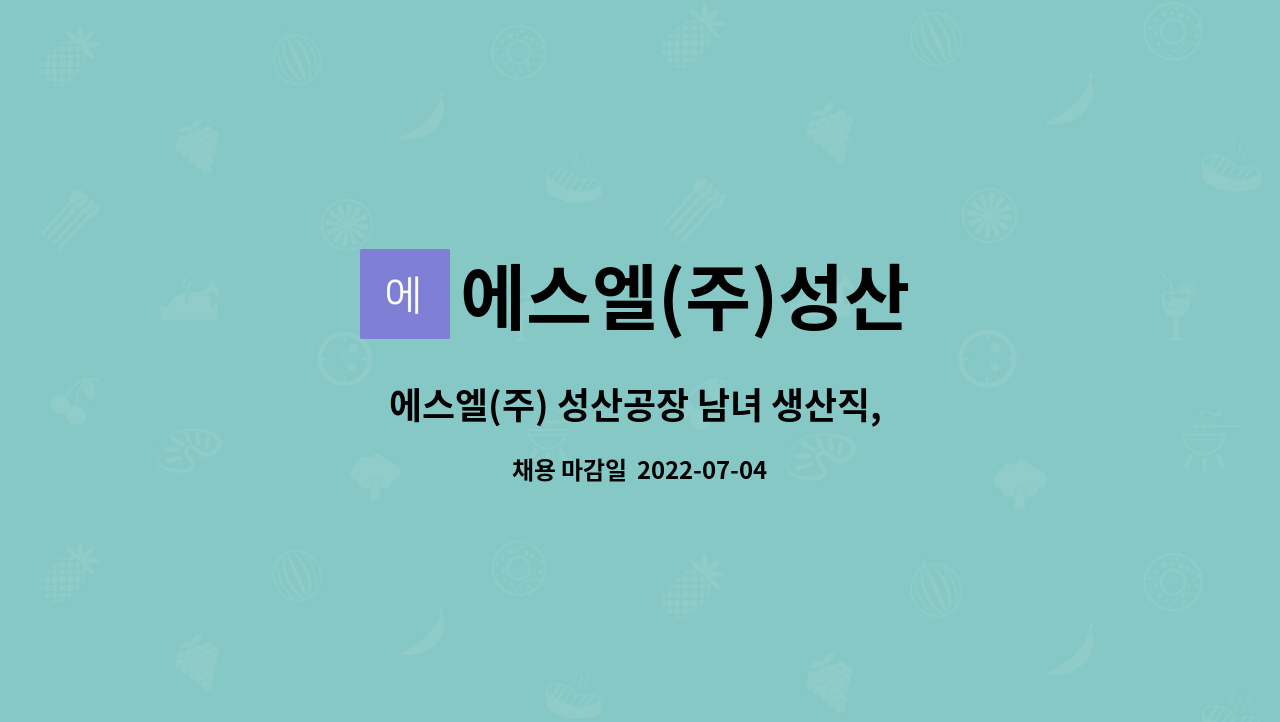 에

에스엘(주)성산

에스엘(주) 성산공장 남녀 생산직,

채용 마감일 2022-07-04